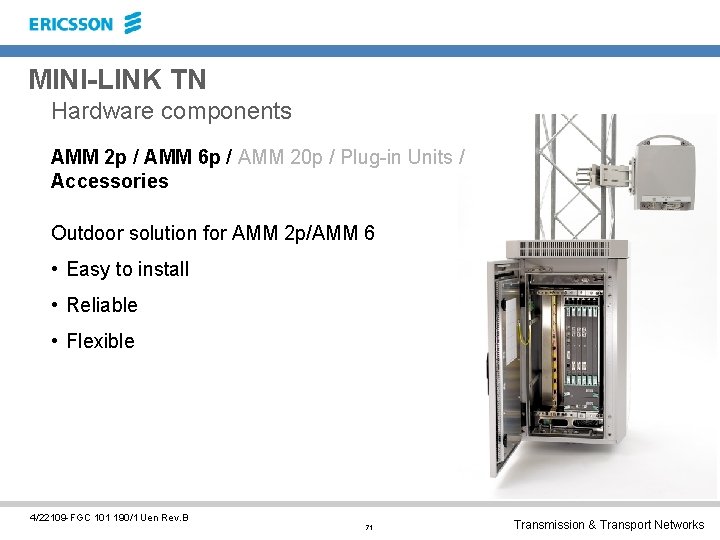 ERICSSON

MINI-LINK TN

Hardware components

AMM 2p / AMM 6p / AMM 20p / Plug-in Units / Accessories

Outdoor solution for AMM 2p/AMM 6

• Easy to install

• Reliable

• Flexible

4/22109-FGC 101 190/1 Uen Rev.B

71

Transmission & Transport Networks